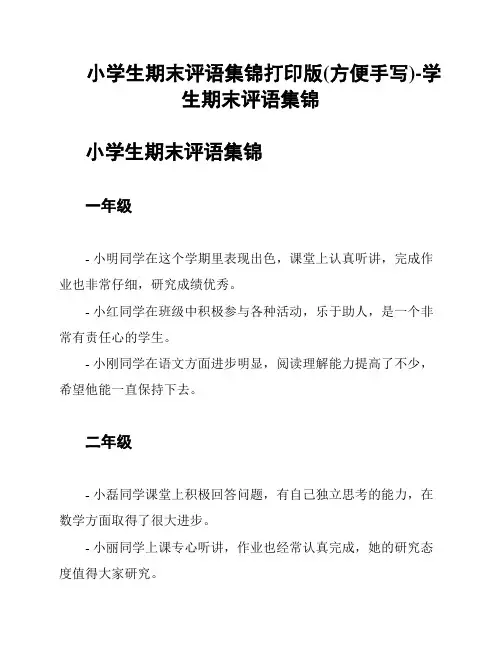 小学生期末评语集锦打印版(方便手写)-学生期末评语集锦

小学生期末评语集锦

一年级

- 小明同学在这个学期里表现出色，课堂上认真听讲，完成作业也非常仔细，研究成绩优秀。

- 小红同学在班级中积极参与各种活动，乐于助人，是一个非常有责任心的学生。

- 小刚同学在语文方面进步明显，阅读理解能力提高了不少，希望他能一直保持下去。

二年级

- 小磊同学课堂上积极回答问题，有自己独立思考的能力，在数学方面取得了很大进步。

- 小丽同学上课专心听讲，作业也经常认真完成，她的研究态度值得大家研究。